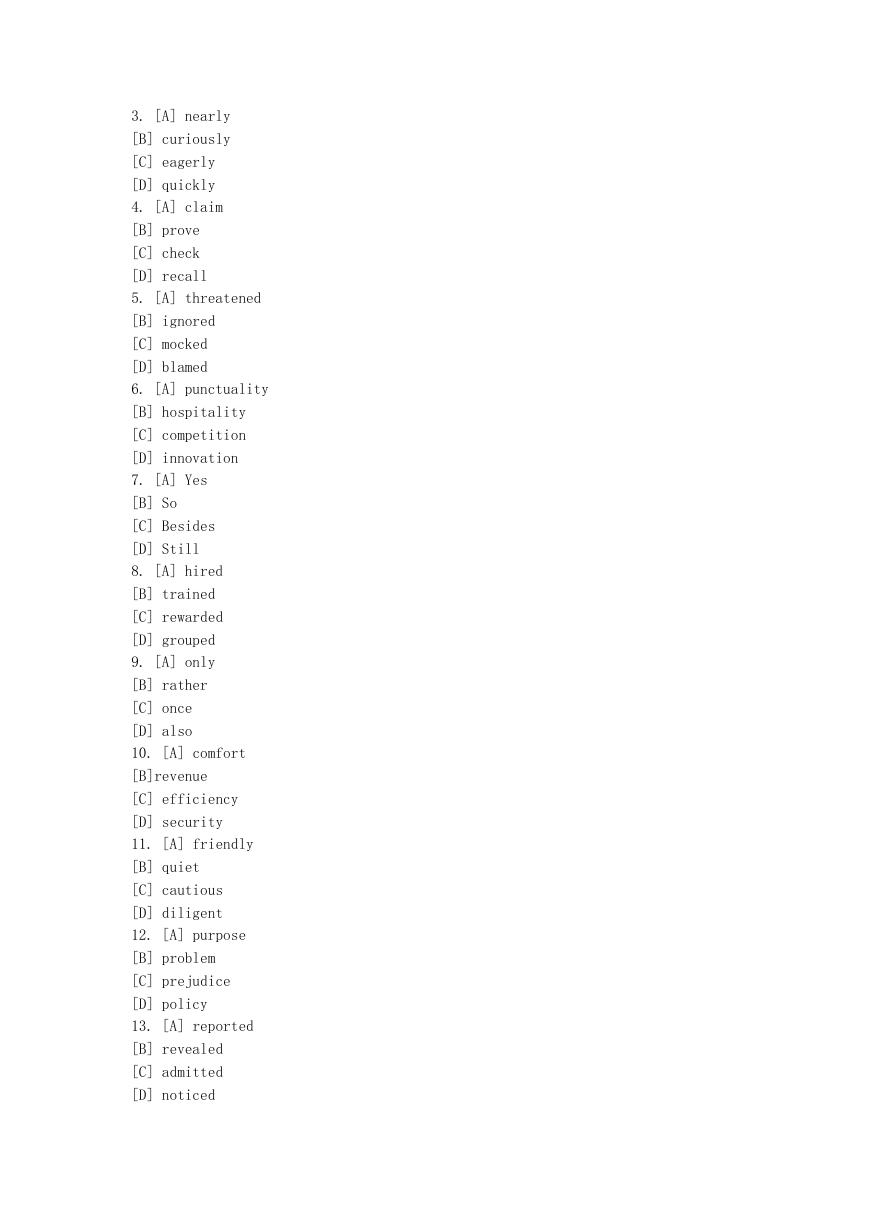 3. [A] nearly
[B] curiously
[C] eagerly
[D] quickly
4. [A] claim
[B] prove
[C] check
[D] recall
5. [A] threatened
[B] ignored
[C] mocked
[D] blamed
6. [A] punctuality
[B] hospitality
[C] competition
[D] innovation
7. [A] Yes
[B] So
[C] Besides
[D] Still
8. [A] hired
[B] trained
[C] rewarded
[D] grouped
9. [A] only
[B] rather
[C] once
[D] also
10. [A] comfort
[B]revenue
[C] efficiency
[D] security
11. [A] friendly
[B] quiet
[C] cautious
[D] diligent
12. [A] purpose
[B] problem
[C] prejudice
[D] policy
13. [A] reported
[B] revealed
[C] admitted
[D] noticed